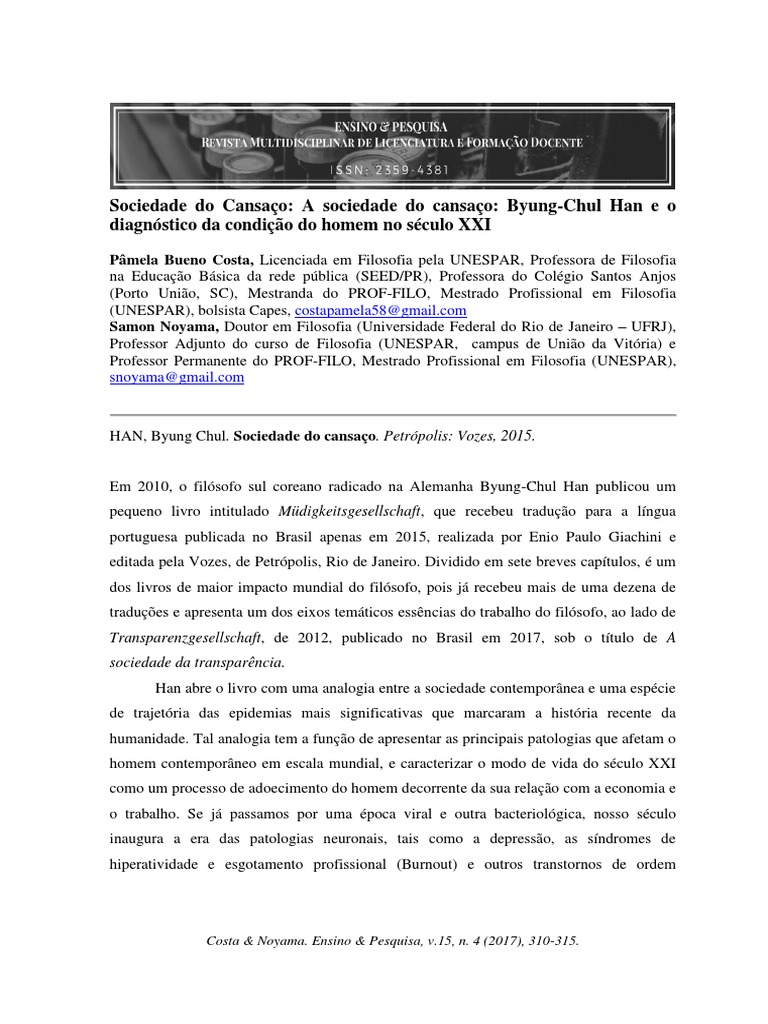 ENSINO & PESQUISA
REVISTA MULTIDISCIPLINAR DE LICENCIATURA E FORMAÇÃO DOCENTE
ISSN: 2359-4381

Sociedade do Cansaço: A sociedade do cansaço: Byung-Chul Han e o diagnóstico da condição do homem no século XXI

Pâmela Bueno Costa, Licenciada em Filosofia pela UNESPAR, Professora de Filosofia na Educação Básica da rede pública (SEED/PR), Professora do Colégio Santos Anjos (Porto União, SC), Mestranda do PROF-FILO, Mestrado Profissional em Filosofia (UNESPAR), bolsista Capes, costapamela58@gmail.com
Samon Noyama, Doutor em Filosofia (Universidade Federal do Rio de Janeiro – UFRJ), Professor Adjunto do curso de Filosofia (UNESPAR, campus de União da Vitória) e Professor Permanente do PROF-FILO, Mestrado Profissional em Filosofia (UNESPAR), snoyama@gmail.com

HAN, Byung Chul. Sociedade do cansaço. Petrópolis: Vozes, 2015.

Em 2010, o filósofo sul coreano radicado na Alemanha Byung-Chul Han publicou um pequeno livro intitulado Müdigkeitsgesellschaft, que recebeu tradução para a língua portuguesa publicada no Brasil apenas em 2015, realizada por Enio Paulo Giachini e editada pela Vozes, de Petrópolis, Rio de Janeiro. Dividido em sete breves capítulos, é um dos livros de maior impacto mundial do filósofo, pois já recebeu mais de uma dezena de traduções e apresenta um dos eixos temáticos essências do trabalho do filósofo, ao lado de Transparenzgesellschaft, de 2012, publicado no Brasil em 2017, sob o título de A sociedade da transparência.

Han abre o livro com uma analogia entre a sociedade contemporânea e uma espécie de trajetória das epidemias mais significativas que marcaram a história recente da humanidade. Tal analogia tem a função de apresentar as principais patologias que afetam o homem contemporâneo em escala mundial, e caracterizar o modo de vida do século XXI como um processo de adoecimento do homem decorrente da sua relação com a economia e o trabalho. Se já passamos por uma época viral e outra bacteriológica, nosso século inaugura a era das patologias neuronais, tais como a depressão, as síndromes de hiperatividade e esgotamento profissional (Burnout) e outros transtornos de ordem

Costa & Noyama. Ensino & Pesquisa, v.15, n. 4 (2017), 310-315.